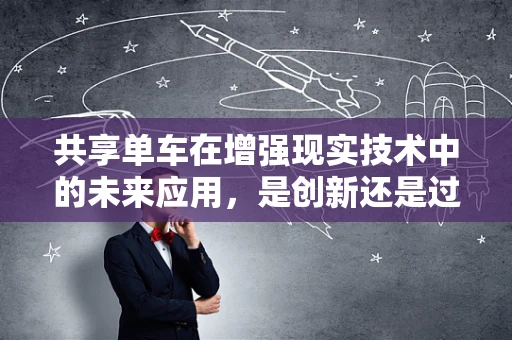 共享单车在增强现实技术中的未来应用，是创新还是过